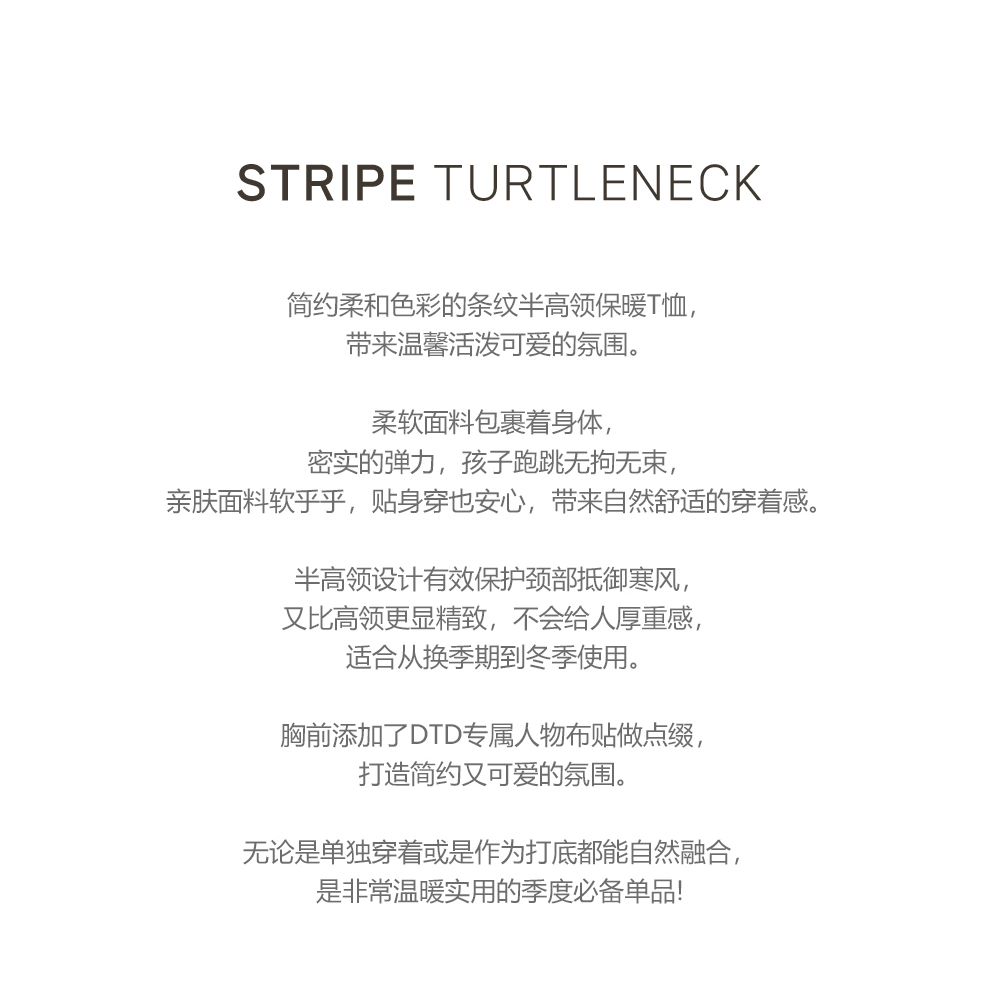 STRIPE TURTLENECK

简约柔和色彩的条纹半高领保暖T恤，
带来温馨活泼可爱的氛围。

柔软面料包裹着身体，
密实的弹力，孩子跑跳无拘无束，
亲肤面料软乎乎，贴身穿也安心，带来自然舒适的穿着感。

半高领设计有效保护颈部抵御寒风，
又比高领更显精致，不会给人厚重感，
适合从换季期到冬季使用。

胸前添加了DTD专属人物布贴做点缀，
打造简约又可爱的氛围。

无论是单独穿着或是作为打底都能自然融合，
是非常温暖实用的季度必备单品!